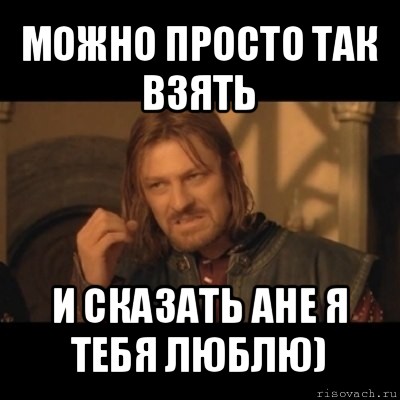 МОЖНО ПРОСТО ТАК ВЗЯТЬ

И СКАЗАТЬ АНЕ Я ТЕБЯ ЛЮБЛЮ)

risovach.ru